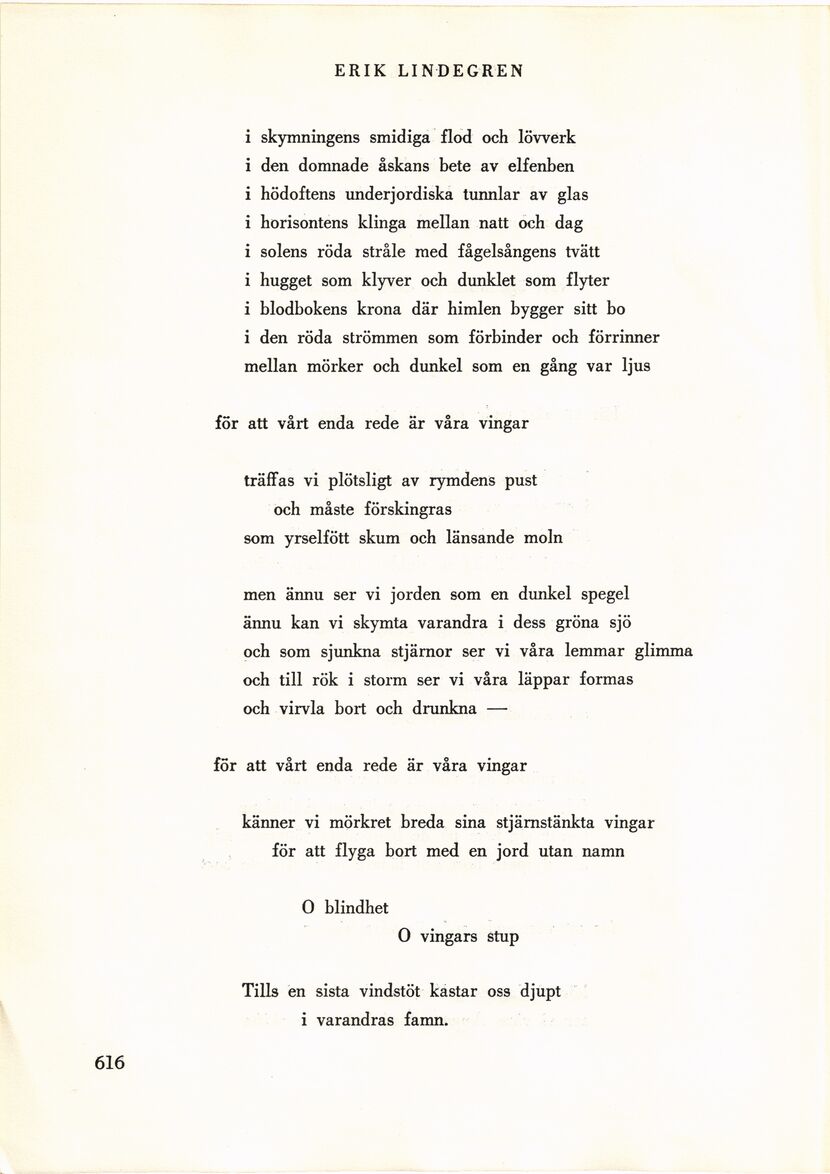 ERIK LINDEGREN

i skymningens smidiga flod och lövverk
i den domnade åskans bete av elfenben
i hödoftens underjordiska tunnlar av glas
i horisontens klinga mellan natt och dag
i solens röda stråle med fågelsångens tvätt
i hugget som klyver och dunklet som flyter
i blodbokens krona där himlen bygger sitt bo
i den röda strömmen som förbinder och förrinner
mellan mörker och dunkel som en gång var ljus

för att vårt enda rede är våra vingar

träffas vi plötsligt av rymdens pust
och måste förskingras
som yrselfött skum och länsande moln

men ännu ser vi jorden som en dunkel spegel
ännu kan vi skymta varandra i dess gröna sjö
och som sjunkna stjärnor ser vi våra lemmar glimma
och till rök i storm ser vi våra läppar formas
och virvla bort och drunkna —

för att vårt enda rede är våra vingar

känner vi mörkret breda sina stjärnstänkta vingar
för att flyga bort med en jord utan namn

O blindhet
O vingars stup

Tills en sista vindstöt kastar oss djupt
i varandras famn.

616